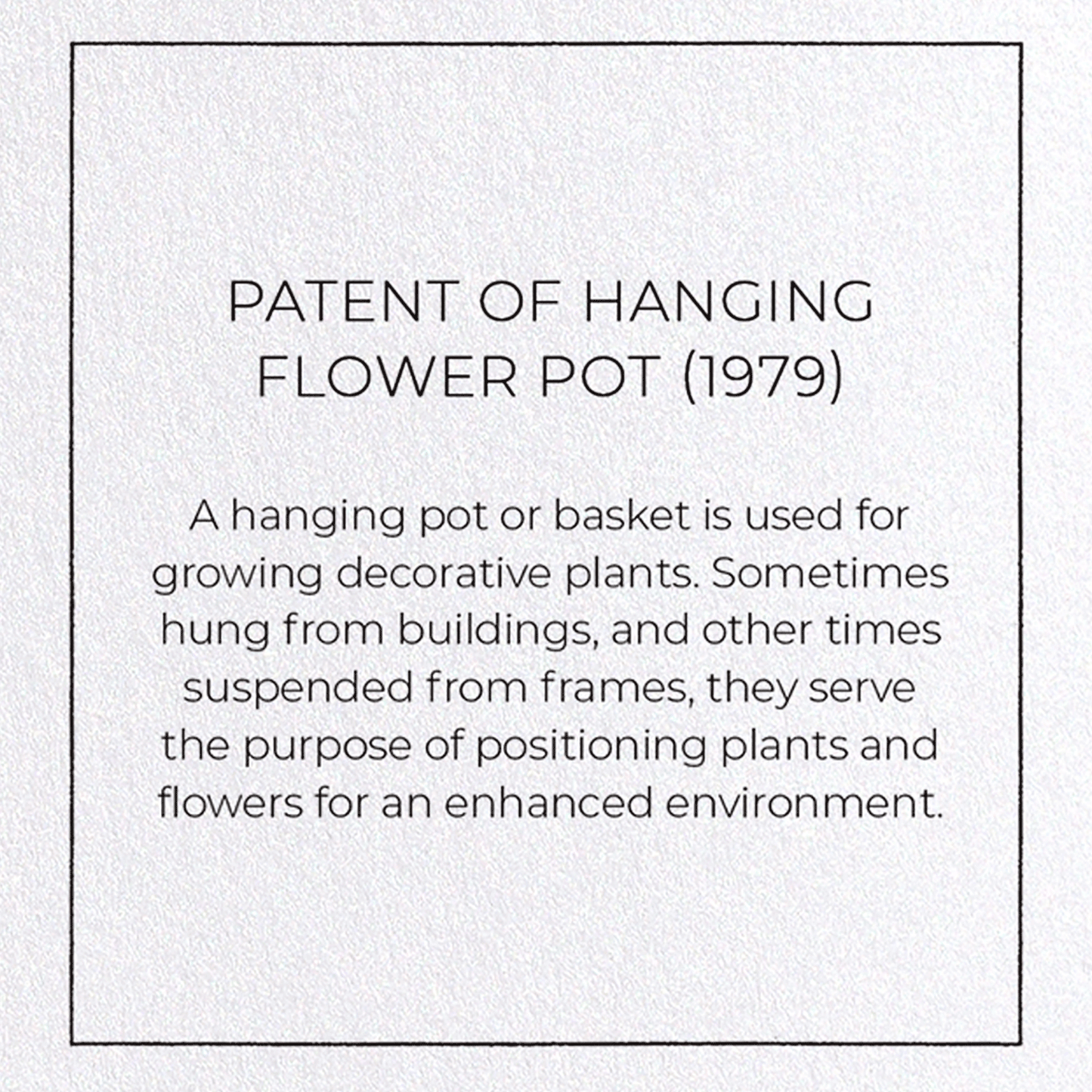 PATENT OF HANGING FLOWER POT (1979)

A hanging pot or basket is used for growing decorative plants. Sometimes hung from buildings, and other times suspended from frames, they serve the purpose of positioning plants and flowers for an enhanced environment.